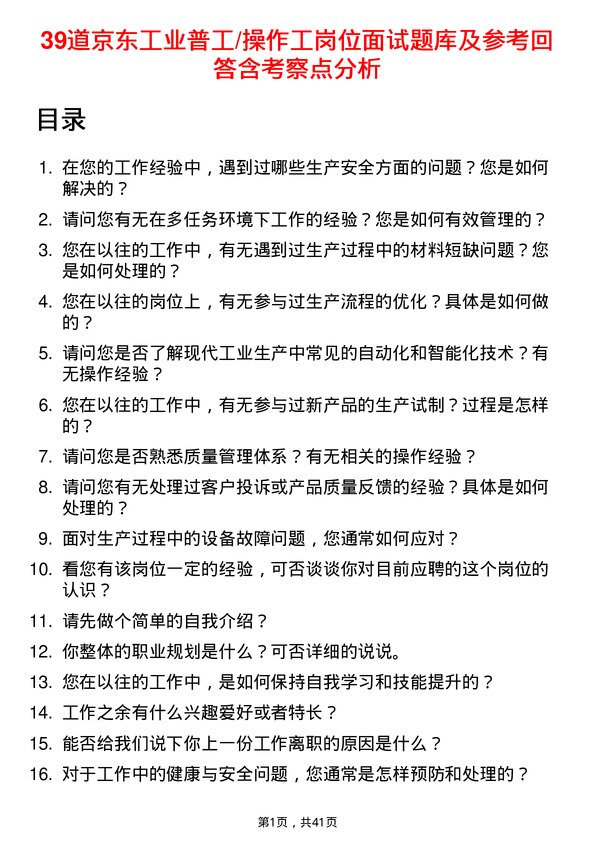 39道京东工业普工/操作工岗位面试题库及参考回答含考察点分析

目录

1. 在您的工作经验中，遇到过哪些生产安全方面的问题？您是如何解决的？
2. 请问您有无在多任务环境下工作的经验？您是如何有效管理的？
3. 您在以往的工作中，有无遇到过生产过程中的材料短缺问题？您是如何处理的？
4. 您在以往的岗位上，有无参与过生产流程的优化？具体是如何做的？
5. 请问您是否了解现代工业生产中常见的自动化和智能化技术？有无操作经验？
6. 您在以往的工作中，有无参与过新产品的生产试制？过程是怎样的？
7. 请问您是否熟悉质量管理体系？有无相关的操作经验？
8. 请问您有无处理过客户投诉或产品质量反馈的经验？具体是如何处理的？
9. 面对生产过程中的设备故障问题，您通常如何应对？
10. 看您有该岗位一定的经验，可否谈谈你对目前应聘的这个岗位的认识？
11. 请先做个简单的自我介绍？
12. 你整体的职业规划是什么？可否详细的说说。
13. 您在以往的工作中，是如何保持自我学习和技能提升的？
14. 工作之余有什么兴趣爱好或者特长？
15. 能否给我们说下你上一份工作离职的原因是什么？
16. 对于工作中的健康与安全问题，您通常是怎样预防和处理的？

第1页，共41页